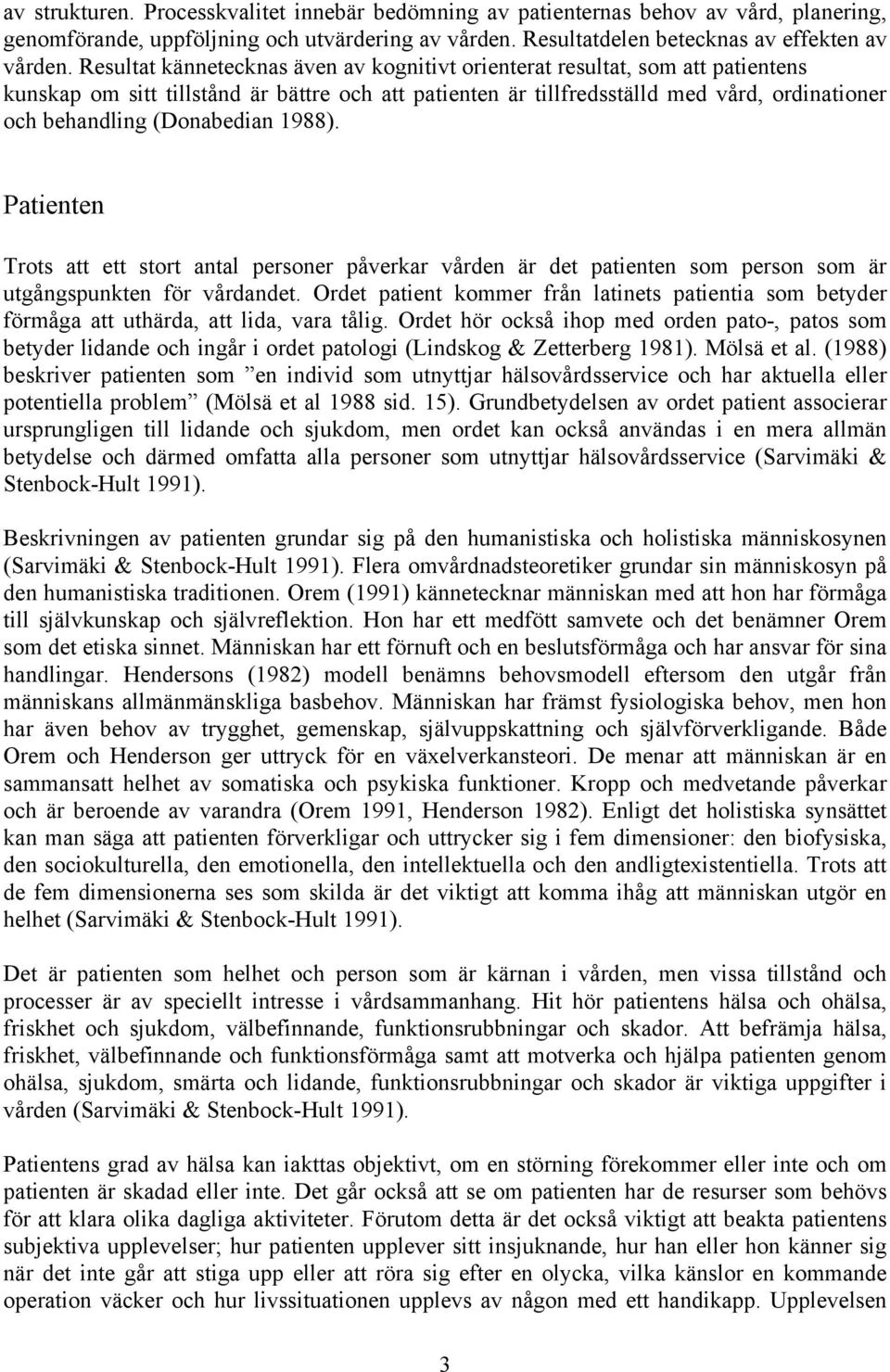 av strukturen. Processkvalitet innebär bedömning av patienternas behov av vård, planering, genomförande, uppföljning och utvärdering av vården. Resultatdelen betecknas av effekten av vården. Resultat kännetecknas även av kognitivt orienterat resultat, som att patientens kunskap om sitt tillstånd är bättre och att patienten är tillfredsställd med vård, ordinationer och behandling (Donabedian 1988).

Patienten

Trots att ett stort antal personer påverkar vården är det patienten som person som är utgångspunkten för vårdandet. Ordet patient kommer från latinets patientia som betyder förmåga att uthärda, att lida, vara tålig. Ordet hör också ihop med orden pato-, patos som betyder lidande och ingår i ordet patologi (Lindskog & Zetterberg 1981). Mölsä et al. (1988) beskriver patienten som ”en individ som utnyttjar hälsovårdsservice och har aktuella eller potentiella problem” (Mölsä et al 1988 sid. 15). Grundbetydelsen av ordet patient associerar ursprungligen till lidande och sjukdom, men ordet kan också användas i en mera allmän betydelse och därmed omfatta alla personer som utnyttjar hälsovårdsservice (Sarvimäki & Stenbock-Hult 1991).

Beskrivningen av patienten grundar sig på den humanistiska och holistiska människosynen (Sarvimäki & Stenbock-Hult 1991). Flera omvårdnadsteoretiker grundar sin människosyn på den humanistiska traditionen. Orem (1991) kännetecknar människan med att hon har förmåga till självkunskap och självreflektion. Hon har ett medfött samvete och det benämner Orem som det etiska sinnet. Människan har ett förnuft och en beslutsförmåga och har ansvar för sina handlingar. Hendersons (1982) modell benämns behovsmodell eftersom den utgår från människans allmänmänskliga basbehov. Människan har främst fysiologiska behov, men hon har även behov av trygghet, gemenskap, självuppskattning och självförverkligande. Både Orem och Henderson ger uttryck för en växelverkansteori. De menar att människan är en sammansatt helhet av somatiska och psykiska funktioner. Kropp och medvetande påverkar och är beroende av varandra (Orem 1991, Henderson 1982). Enligt det holistiska synsättet kan man säga att patienten förverkligar och uttrycker sig i fem dimensioner: den biofysiska, den sociokulturella, den emotionella, den intellektuella och den andligtexistentiella. Trots att de fem dimensionerna ses som skilda är det viktigt att komma ihåg att människan utgör en helhet (Sarvimäki & Stenbock-Hult 1991).

Det är patienten som helhet och person som är kärnan i vården, men vissa tillstånd och processer är av speciellt intresse i vårdsammanhang. Hit hör patientens hälsa och ohälsa, friskhet och sjukdom, välbefinnande, funktionsrubbningar och skador. Att befrämja hälsa, friskhet, välbefinnande och funktionsförmåga samt att motverka och hjälpa patienten genom ohälsa, sjukdom, smärta och lidande, funktionsrubbningar och skador är viktiga uppgifter i vården (Sarvimäki & Stenbock-Hult 1991).

Patientens grad av hälsa kan iakttas objektivt, om en störning förekommer eller inte och om patienten är skadad eller inte. Det går också att se om patienten har de resurser som behövs för att klara olika dagliga aktiviteter. Förutom detta är det också viktigt att beakta patientens subjektiva upplevelser; hur patienten upplever sitt insjuknande, hur han eller hon känner sig när det inte går att stiga upp eller att röra sig efter en olycka, vilka känslor en kommande operation väcker och hur livssituationen upplevs av någon med ett handikapp. Upplevelsen

3